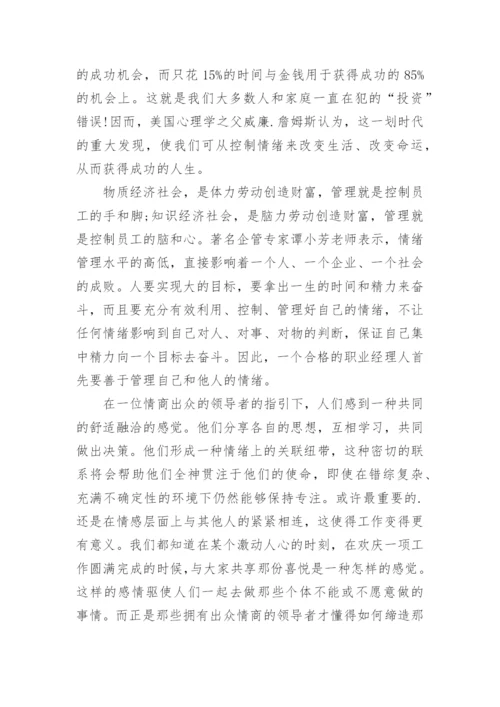 的成功机会，而只花 15%的时间与金钱用于获得成功的 85%的机会上。这就是我们大多数人和家庭一直在犯的“投资”错误!因而，美国心理学之父威廉.詹姆斯认为，这一划时代的重大发现，使我们可从控制情绪来改变生活、改变命运，从而获得成功的人生。

物质经济社会，是体力劳动创造财富，管理就是控制员工的手和脚;知识经济社会，是脑力劳动创造财富，管理就是控制员工的脑和心。著名企管专家谭小芳老师表示，情绪管理水平的高低，直接影响着一个人、一个企业、一个社会的成败。人要实现大的目标，要拿出一生的时间和精力来奋斗，而且要充分有效利用、控制、管理好自己的情绪，不让任何情绪影响到自己对人、对事、对物的判断，保证自己集中精力向一个目标去奋斗。因此，一个合格的职业经理人首先要善于管理自己和他人的情绪。

在一位情商出众的领导者的指引下，人们感到一种共同的舒适融洽的感觉。他们分享各自的思想，互相学习，共同做出决策。他们形成一种情绪上的关联纽带，这种密切的联系将会帮助他们全神贯注于他们的使命，即使在错综复杂、充满不确定性的环境下仍然能够保持专注。或许最重要的.还是在情感层面上与其他人的紧紧相连，这使得工作变得更有意义。我们都知道在某个激动人心的时刻，在欢庆一项工作圆满完成的时候，与大家共享那份喜悦是一种怎样的感觉。这样的感情驱使人们一起去做那些个体不能或不愿意做的事情。而正是那些拥有出众情商的领导者才懂得如何缔造那